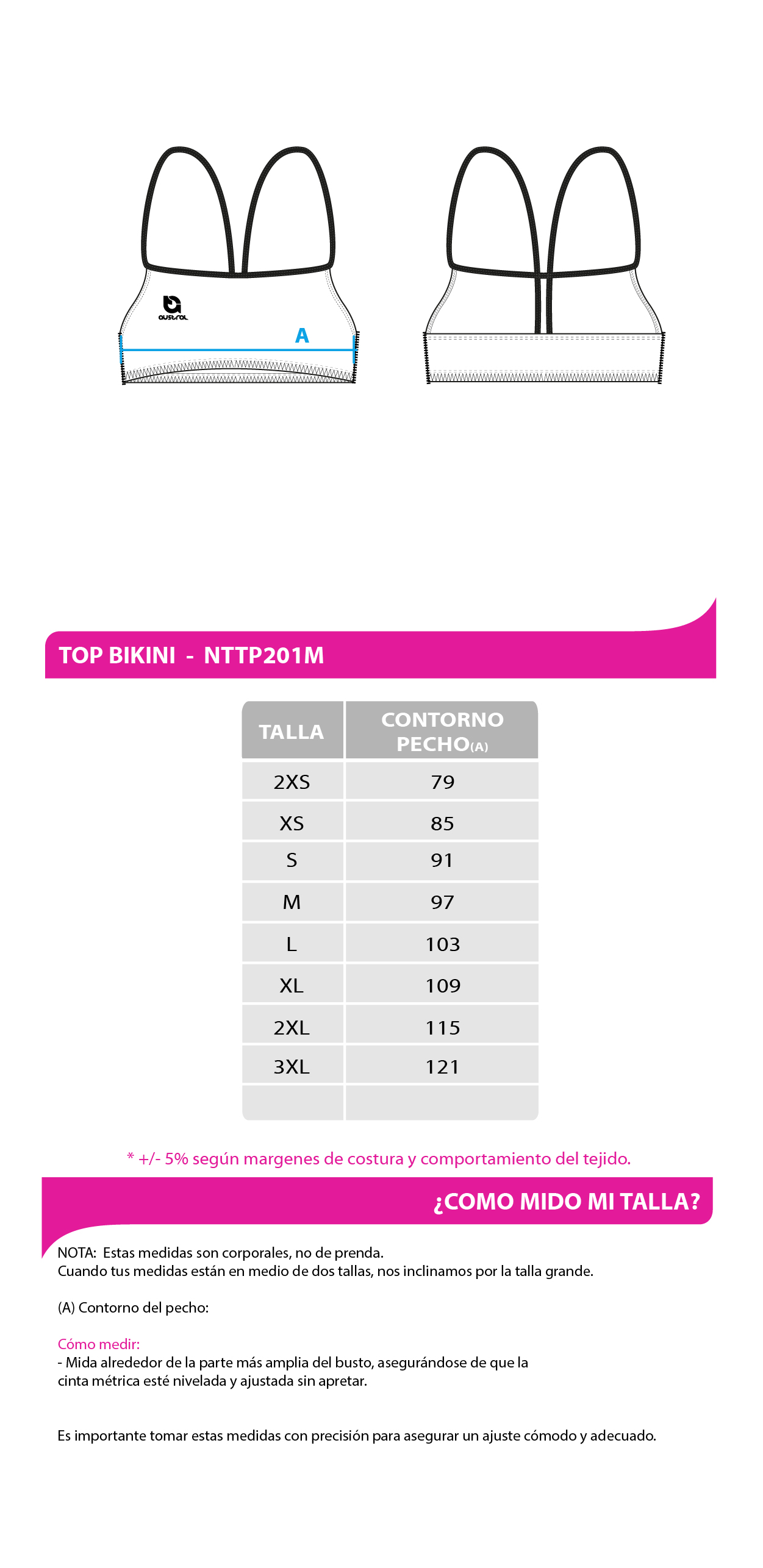 austral

A

TOP BIKINI - NTTP201M

| TALLA | CONTORNO PECHO(A) |
|---|---|
| 2XS | 79 |
| XS | 85 |
| S | 91 |
| M | 97 |
| L | 103 |
| XL | 109 |
| 2XL | 115 |
| 3XL | 121 |
| | |

* +/- 5% según margenes de costura y comportamiento del tejido.

¿COMO MIDO MI TALLA?

NOTA: Estas medidas son corporales, no de prenda.
Cuando tus medidas están en medio de dos tallas, nos inclinamos por la talla grande.

(A) Contorno del pecho:

Cómo medir:
- Mida alrededor de la parte más amplia del busto, asegurándose de que la cinta métrica esté nivelada y ajustada sin apretar.

Es importante tomar estas medidas con precisión para asegurar un ajuste cómodo y adecuado.